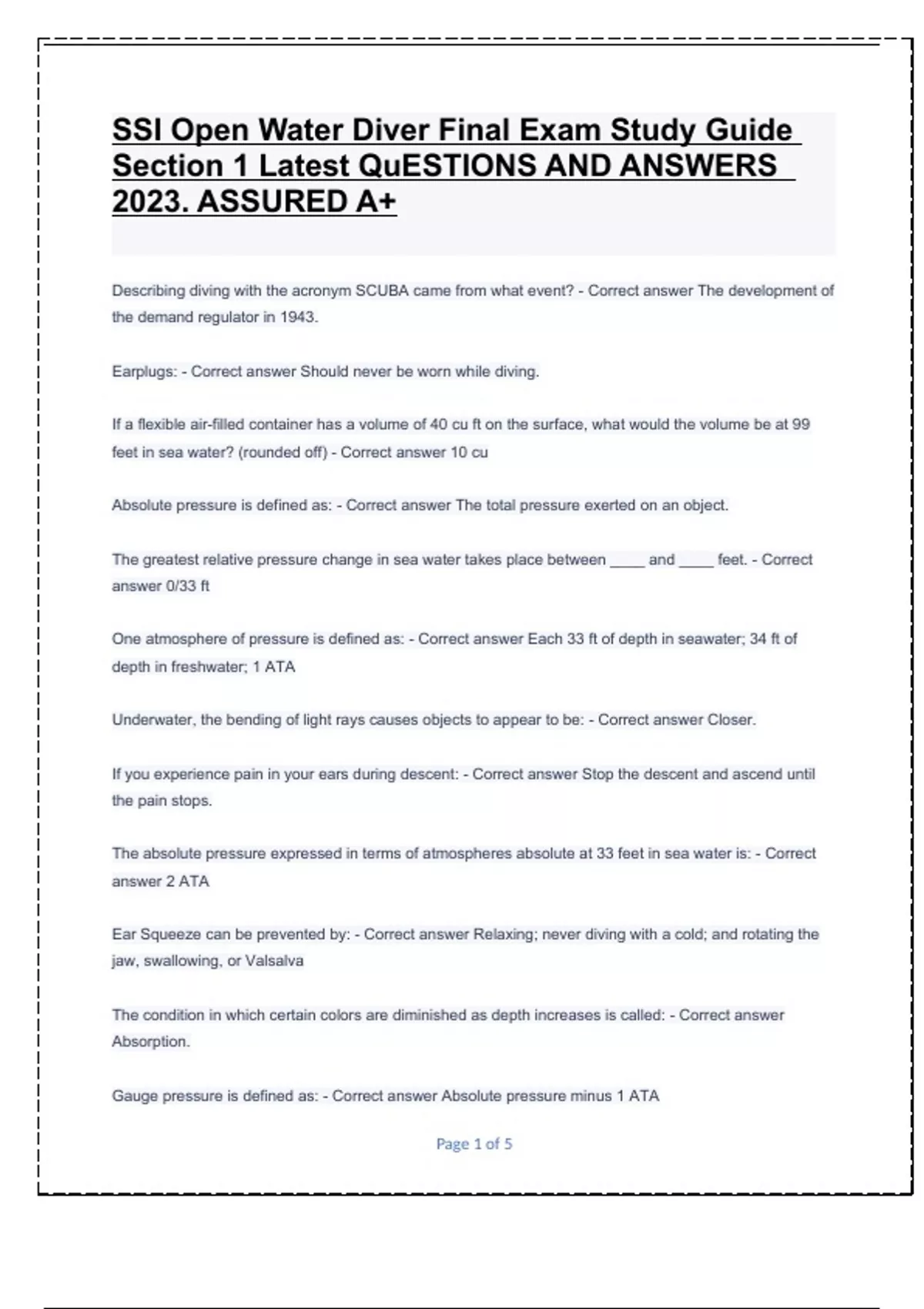 SSI Open Water Diver Final Exam Study Guide Section 1 Latest QuESTIONS AND ANSWERS 2023. ASSURED A+

Describing diving with the acronym SCUBA came from what event? - Correct answer The development of the demand regulator in 1943.

Earplugs: - Correct answer Should never be worn while diving.

If a flexible air-filled container has a volume of 40 cu ft on the surface, what would the volume be at 99 feet in sea water? (rounded off) - Correct answer 10 cu

Absolute pressure is defined as: - Correct answer The total pressure exerted on an object.

The greatest relative pressure change in sea water takes place between ____ and ____ feet. - Correct answer 0/33 ft

One atmosphere of pressure is defined as: - Correct answer Each 33 ft of depth in seawater; 34 ft of depth in freshwater; 1 ATA

Underwater, the bending of light rays causes objects to appear to be: - Correct answer Closer.

If you experience pain in your ears during descent: - Correct answer Stop the descent and ascend until the pain stops.

The absolute pressure expressed in terms of atmospheres absolute at 33 feet in sea water is: - Correct answer 2 ATA

Ear Squeeze can be prevented by: - Correct answer Relaxing; never diving with a cold; and rotating the jaw, swallowing, or Valsalva

The condition in which certain colors are diminished as depth increases is called: - Correct answer Absorption.

Gauge pressure is defined as: - Correct answer Absolute pressure minus 1 ATA

Page 1 of 5